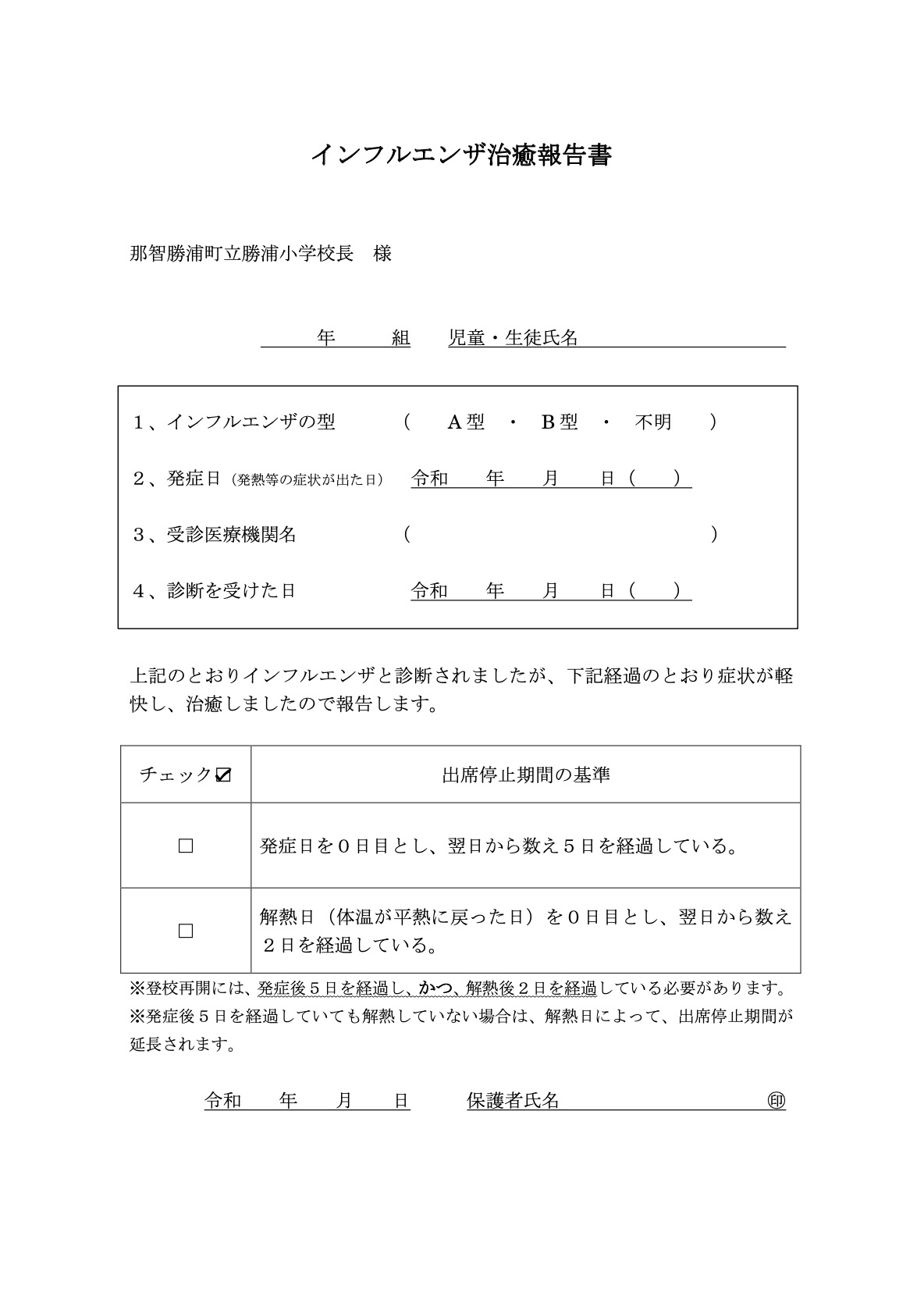 インフルエンザ治癒報告書

那智勝浦町立勝浦小学校長　様

年　組　児童・生徒氏名

1、インフルエンザの型　（　A型　・　B型　・　不明　）

2、発症日（発熱等の症状が出た日）　令和　年　月　日（　）

3、受診医療機関名　（　）

4、診断を受けた日　令和　年　月　日（　）

上記のとおりインフルエンザと診断されましたが、下記経過のとおり症状が軽快し、治癒しましたので報告します。

| チェック☑ | 出席停止期間の基準 |
|---|---|
| □ | 発症日を0日目とし、翌日から数え5日を経過している。 |
| □ | 解熱日（体温が平熱に戻った日）を0日目とし、翌日から数え2日を経過している。 |

※登校再開には、発症後5日を経過し、かつ、解熱後2日を経過している必要があります。
※発症後5日を経過していても解熱していない場合は、解熱日によって、出席停止期間が延長されます。

令和　年　月　日　保護者氏名　㊞